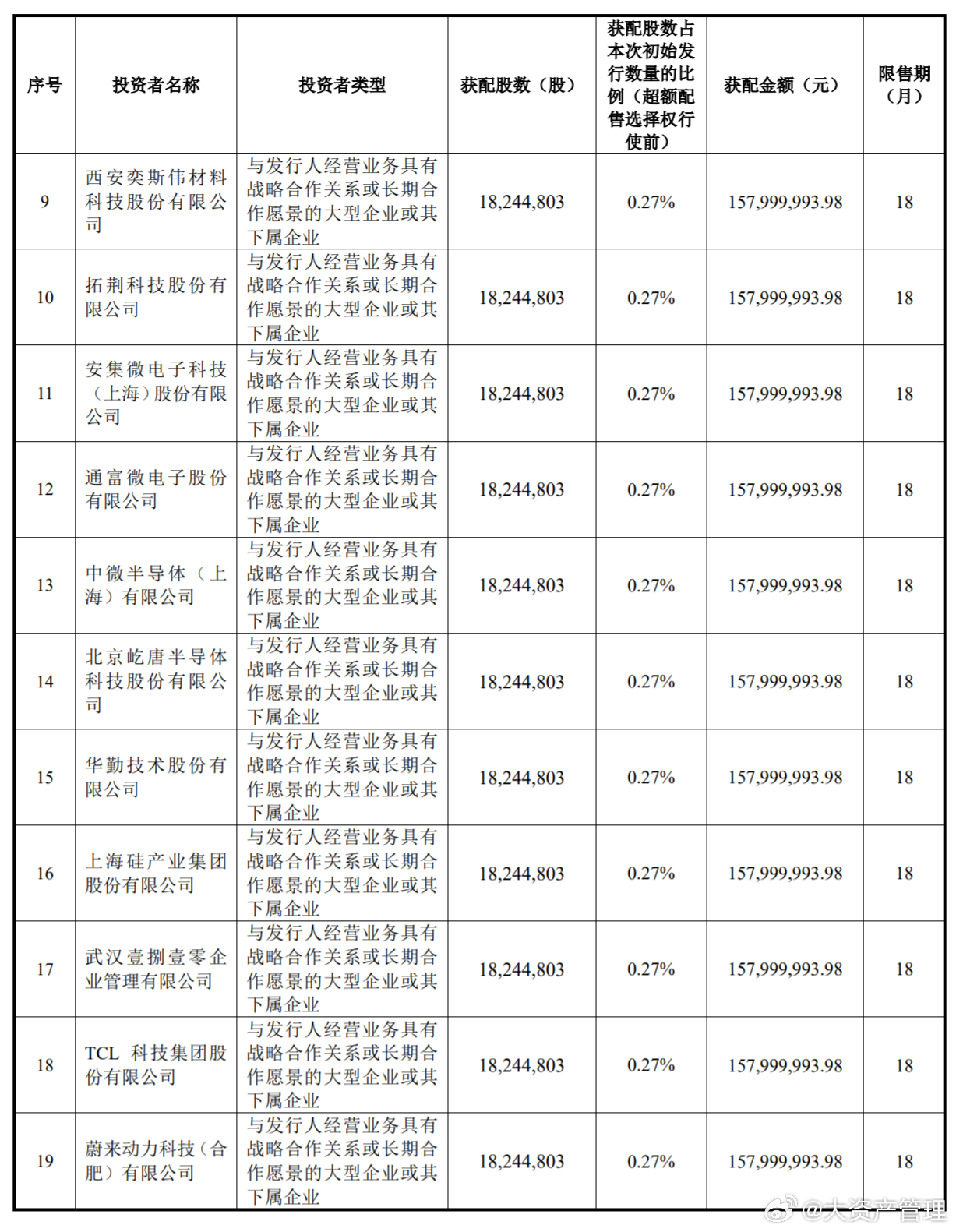 | 序号 | 投资者名称 | 投资者类型 | 获配股数（股） | 获配股数占本次初始发行数量的比例（超额配售选择权行使前） | 获配金额（元） | 限售期（月） |
|---|---|---|---|---|---|---|
| 9 | 西安奕斯伟材料科技股份有限公司 | 与发行人经营业务具有战略合作关系或长期合作愿景的大型企业或其下属企业 | 18,244,803 | 0.27% | 157,999,993.98 | 18 |
| 10 | 拓荆科技股份有限公司 | 与发行人经营业务具有战略合作关系或长期合作愿景的大型企业或其下属企业 | 18,244,803 | 0.27% | 157,999,993.98 | 18 |
| 11 | 安集微电子科技（上海）股份有限公司 | 与发行人经营业务具有战略合作关系或长期合作愿景的大型企业或其下属企业 | 18,244,803 | 0.27% | 157,999,993.98 | 18 |
| 12 | 通富微电子股份有限公司 | 与发行人经营业务具有战略合作关系或长期合作愿景的大型企业或其下属企业 | 18,244,803 | 0.27% | 157,999,993.98 | 18 |
| 13 | 中微半导体（上海）有限公司 | 与发行人经营业务具有战略合作关系或长期合作愿景的大型企业或其下属企业 | 18,244,803 | 0.27% | 157,999,993.98 | 18 |
| 14 | 北京屹唐半导体科技股份有限公司 | 与发行人经营业务具有战略合作关系或长期合作愿景的大型企业或其下属企业 | 18,244,803 | 0.27% | 157,999,993.98 | 18 |
| 15 | 华勤技术股份有限公司 | 与发行人经营业务具有战略合作关系或长期合作愿景的大型企业或其下属企业 | 18,244,803 | 0.27% | 157,999,993.98 | 18 |
| 16 | 上海硅产业集团股份有限公司 | 与发行人经营业务具有战略合作关系或长期合作愿景的大型企业或其下属企业 | 18,244,803 | 0.27% | 157,999,993.98 | 18 |
| 17 | 武汉壹捌壹零企业管理有限公司 | 与发行人经营业务具有战略合作关系或长期合作愿景的大型企业或其下属企业 | 18,244,803 | 0.27% | 157,999,993.98 | 18 |
| 18 | TCL 科技集团股份有限公司 | 与发行人经营业务具有战略合作关系或长期合作愿景的大型企业或其下属企业 | 18,244,803 | 0.27% | 157,999,993.98 | 18 |
| 19 | 蔚来动力科技（合肥）有限公司 | 与发行人经营业务具有战略合作关系或长期合作愿景的大型企业或其下属企业 | 18,244,803 | 0.27% | 157,999,993.98 | 18 |

@大资产管理